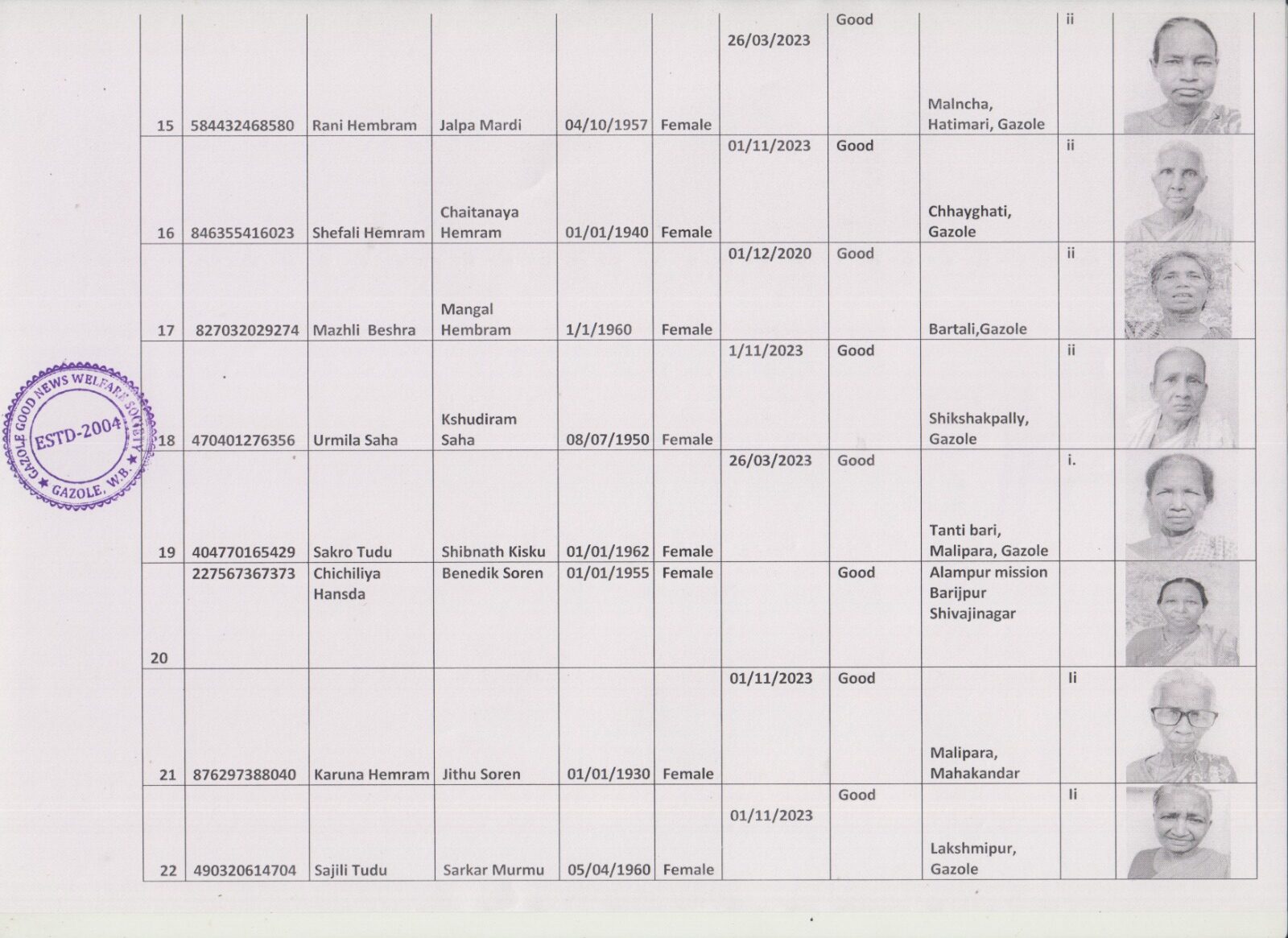 | 15 | 584432468580 | Rani Hembram | Jalpa Mardi | 04/10/1957 | Female | 26/03/2023 | Good | Malncha, Hatimari, Gazole | ii |  |
|---|---|---|---|---|---|---|---|---|---|---|
| 16 | 846355416023 | Shefali Hemram | Chaitanaya Hemram | 01/01/1940 | Female | 01/11/2023 | Good | Chhayghati, Gazole | ii |  |
| 17 | 827032029274 | Mazhli Beshra | Mangal Hembram | 1/1/1960 | Female | 01/12/2020 | Good | Bartali,Gazole | ii |  |
| 18 | 470401276356 | Urmila Saha | Kshudiram Saha | 08/07/1950 | Female | 1/11/2023 | Good | Shikshakpally, Gazole | ii |  |
| 19 | 404770165429 | Sakro Tudu | Shibnath Kisku | 01/01/1962 | Female | 26/03/2023 | Good | Tanti bari, Malipara, Gazole | i. |  |
| 20 | 227567367373 | Chichiliya Hansda | Benedik Soren | 01/01/1955 | Female |  | Good | Alampur mission Barijpur Shivajinagar |  |  |
| 21 | 876297388040 | Karuna Hemram | Jithu Soren | 01/01/1930 | Female | 01/11/2023 | Good | Malipara, Mahakandar | Ii |  |
| 22 | 490320614704 | Sajili Tudu | Sarkar Murmu | 05/04/1960 | Female | 01/11/2023 | Good | Lakshmipur, Gazole | Ii |  |

GAZOLE GOOD NEWS WELFARE SOCIETY
ESTD-2004
GAZOLE, W.B.